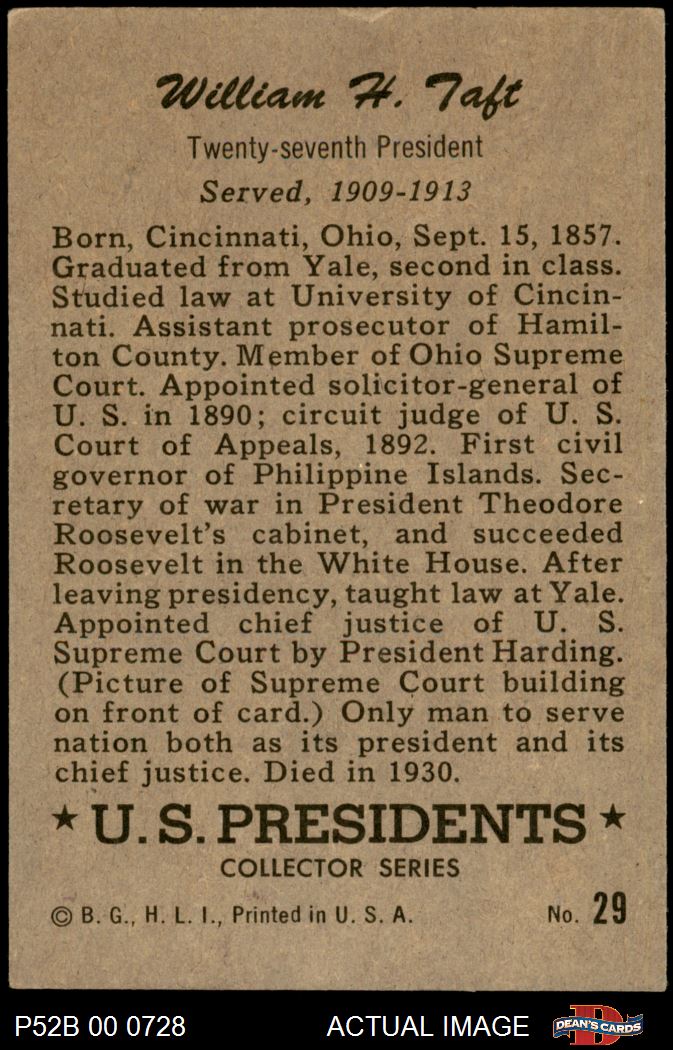 William H. Taft

Twenty-seventh President

Served, 1909-1913

Born, Cincinnati, Ohio, Sept. 15, 1857. Graduated from Yale, second in class. Studied law at University of Cincinnati. Assistant prosecutor of Hamilton County. Member of Ohio Supreme Court. Appointed solicitor-general of U. S. in 1890; circuit judge of U. S. Court of Appeals, 1892. First civil governor of Philippine Islands. Secretary of war in President Theodore Roosevelt's cabinet, and succeeded Roosevelt in the White House. After leaving presidency, taught law at Yale. Appointed chief justice of U. S. Supreme Court by President Harding. (Picture of Supreme Court building on front of card.) Only man to serve nation both as its president and its chief justice. Died in 1930.

★ U. S. PRESIDENTS ★

COLLECTOR SERIES

© B. G., H. L. I., Printed in U. S. A.

No. 29

P52B 00 0728

ACTUAL IMAGE

DEAN'S CARDS